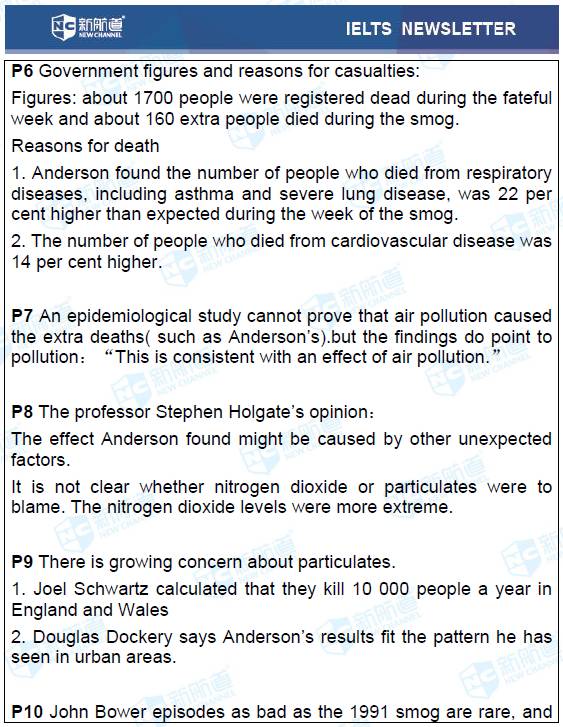 新航道 NEW CHANNEL

IELTS NEWSLETTER

P6 Government figures and reasons for casualties:

Figures: about 1700 people were registered dead during the fateful week and about 160 extra people died during the smog.

Reasons for death

1. Anderson found the number of people who died from respiratory diseases, including asthma and severe lung disease, was 22 per cent higher than expected during the week of the smog.

2. The number of people who died from cardiovascular disease was 14 per cent higher.

P7 An epidemiological study cannot prove that air pollution caused the extra deaths( such as Anderson's).but the findings do point to pollution: "This is consistent with an effect of air pollution."

P8 The professor Stephen Holgate's opinion:

The effect Anderson found might be caused by other unexpected factors.

It is not clear whether nitrogen dioxide or particulates were to blame. The nitrogen dioxide levels were more extreme.

P9 There is growing concern about particulates.

1. Joel Schwartz calculated that they kill 10 000 people a year in England and Wales

2. Douglas Dockery says Anderson's results fit the pattern he has seen in urban areas.

P10 John Bower episodes as bad as the 1991 smog are rare, and

新航道 NEW CHANNEL